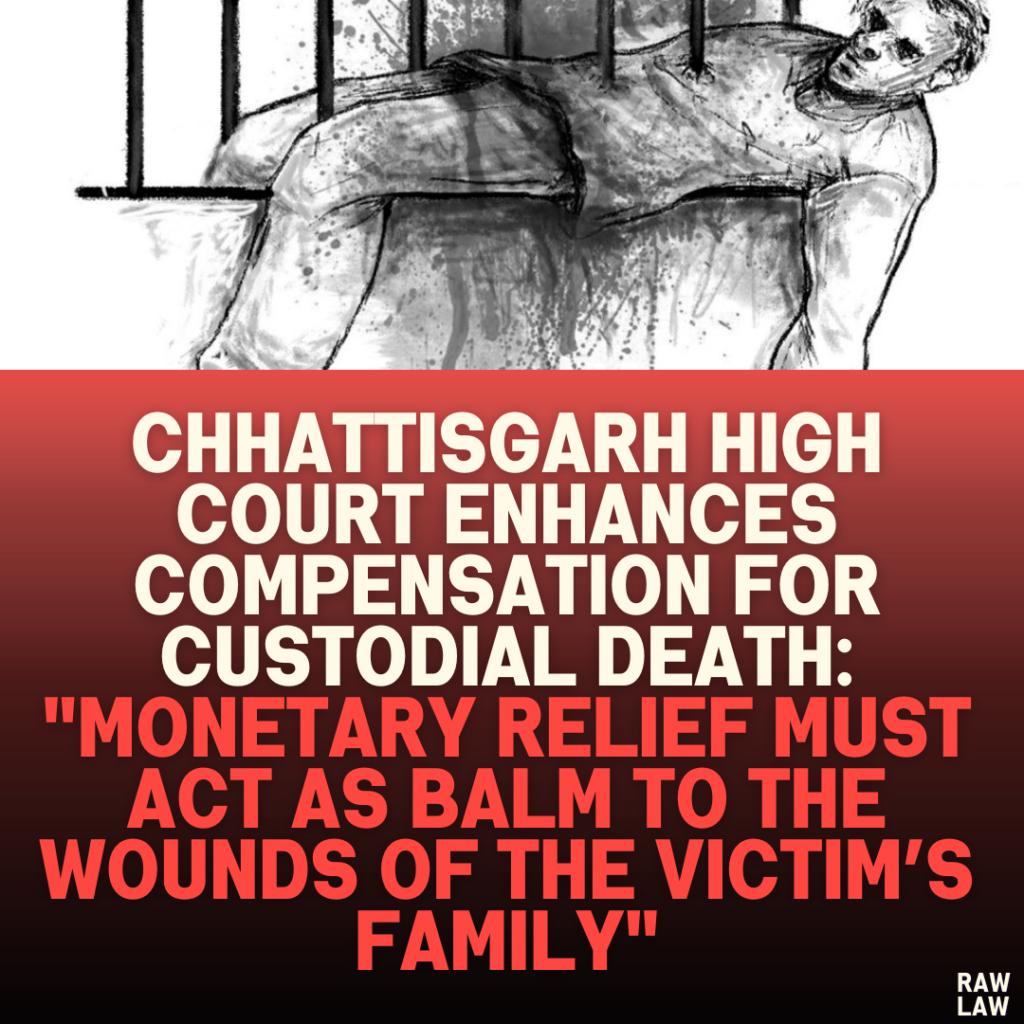 CHHATTISGARH HIGH COURT ENHANCES COMPENSATION FOR CUSTODIAL DEATH: "MONETARY RELIEF MUST ACT AS BALM TO THE WOUNDS OF THE VICTIM'S FAMILY"

RAW LAW